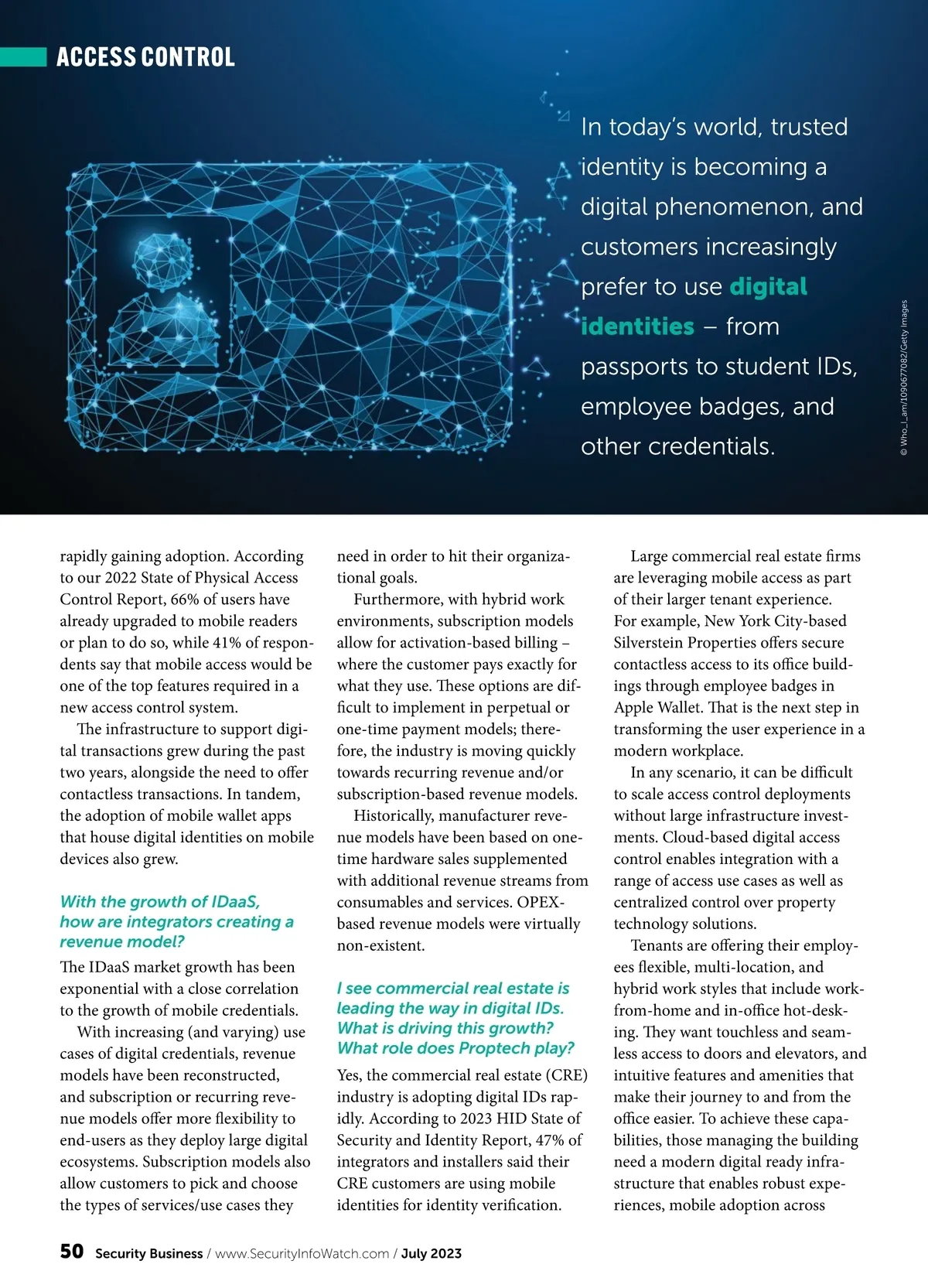 ACCESS CONTROL

In today's world, trusted identity is becoming a digital phenomenon, and customers increasingly prefer to use digital identities – from passports to student IDs, employee badges, and other credentials.

© Who_I_am/1090677082/Getty Images

rapidly gaining adoption. According to our 2022 State of Physical Access Control Report, 66% of users have already upgraded to mobile readers or plan to do so, while 41% of respondents say that mobile access would be one of the top features required in a new access control system.

The infrastructure to support digital transactions grew during the past two years, alongside the need to offer contactless transactions. In tandem, the adoption of mobile wallet apps that house digital identities on mobile devices also grew.

With the growth of IDaaS, how are integrators creating a revenue model?

The IDaaS market growth has been exponential with a close correlation to the growth of mobile credentials.

With increasing (and varying) use cases of digital credentials, revenue models have been reconstructed, and subscription or recurring revenue models offer more flexibility to end-users as they deploy large digital ecosystems. Subscription models also allow customers to pick and choose the types of services/use cases they need in order to hit their organizational goals.

Furthermore, with hybrid work environments, subscription models allow for activation-based billing – where the customer pays exactly for what they use. These options are difficult to implement in perpetual or one-time payment models; therefore, the industry is moving quickly towards recurring revenue and/or subscription-based revenue models.

Historically, manufacturer revenue models have been based on one-time hardware sales supplemented with additional revenue streams from consumables and services. OPEX-based revenue models were virtually non-existent.

I see commercial real estate is leading the way in digital IDs. What is driving this growth? What role does Proptech play?

Yes, the commercial real estate (CRE) industry is adopting digital IDs rapidly. According to 2023 HID State of Security and Identity Report, 47% of integrators and installers said their CRE customers are using mobile identities for identity verification.

Large commercial real estate firms are leveraging mobile access as part of their larger tenant experience. For example, New York City-based Silverstein Properties offers secure contactless access to its office buildings through employee badges in Apple Wallet. That is the next step in transforming the user experience in a modern workplace.

In any scenario, it can be difficult to scale access control deployments without large infrastructure investments. Cloud-based digital access control enables integration with a range of access use cases as well as centralized control over property technology solutions.

Tenants are offering their employees flexible, multi-location, and hybrid work styles that include work-from-home and in-office hot-desking. They want touchless and seamless access to doors and elevators, and intuitive features and amenities that make their journey to and from the office easier. To achieve these capabilities, those managing the building need a modern digital ready infrastructure that enables robust experiences, mobile adoption across

50 Security Business / www.SecurityInfoWatch.com / July 2023